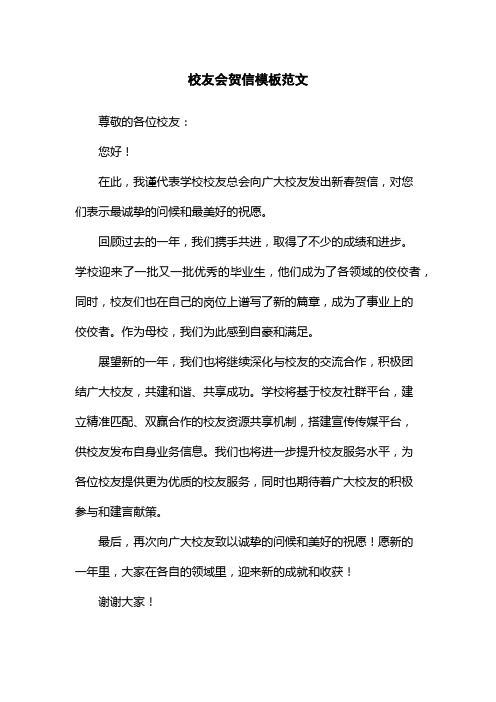 校友会贺信模板范文

尊敬的各位校友：

您好！

在此，我谨代表学校校友总会向广大校友发出新春贺信，对您们表示最诚挚的问候和最美好的祝愿。

回顾过去的一年，我们携手共进，取得了不少的成绩和进步。学校迎来了一批又一批优秀的毕业生，他们成为了各领域的佼佼者，同时，校友们也在自己的岗位上谱写了新的篇章，成为了事业上的佼佼者。作为母校，我们为此感到自豪和满足。

展望新的一年，我们也将继续深化与校友的交流合作，积极团结广大校友，共建和谐、共享成功。学校将基于校友社群平台，建立精准匹配、双赢合作的校友资源共享机制，搭建宣传传媒平台，供校友发布自身业务信息。我们也将进一步提升校友服务水平，为各位校友提供更为优质的校友服务，同时也期待着广大校友的积极参与和建言献策。

最后，再次向广大校友致以诚挚的问候和美好的祝愿！愿新的一年里，大家在各自的领域里，迎来新的成就和收获！

谢谢大家！